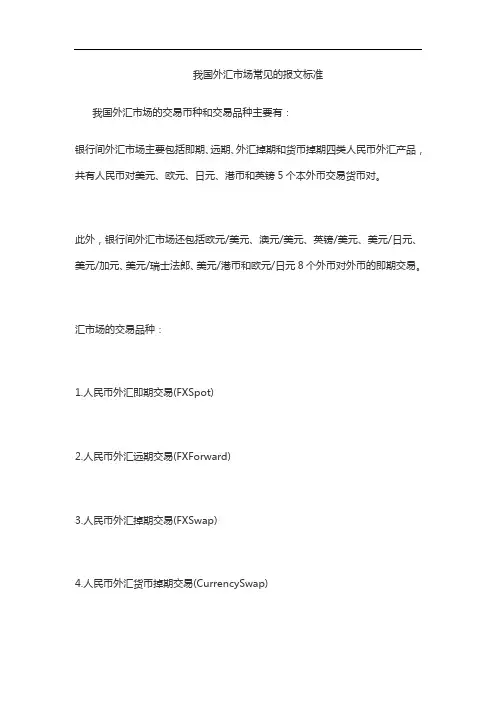 我国外汇市场常见的报文标准

我国外汇市场的交易币种和交易品种主要有：

银行间外汇市场主要包括即期、远期、外汇掉期和货币掉期四类人民币外汇产品，共有人民币对美元、欧元、日元、港币和英镑 5 个本外币交易货币对。

此外，银行间外汇市场还包括欧元/美元、澳元/美元、英镑/美元、美元/日元、美元/加元、美元/瑞士法郎、美元/港币和欧元/日元 8 个外币对外币的即期交易。

汇市场的交易品种：

1.人民币外汇即期交易(FXSpot)

2.人民币外汇远期交易(FXForward)

3.人民币外汇掉期交易(FXSwap)

4.人民币外汇货币掉期交易(CurrencySwap)